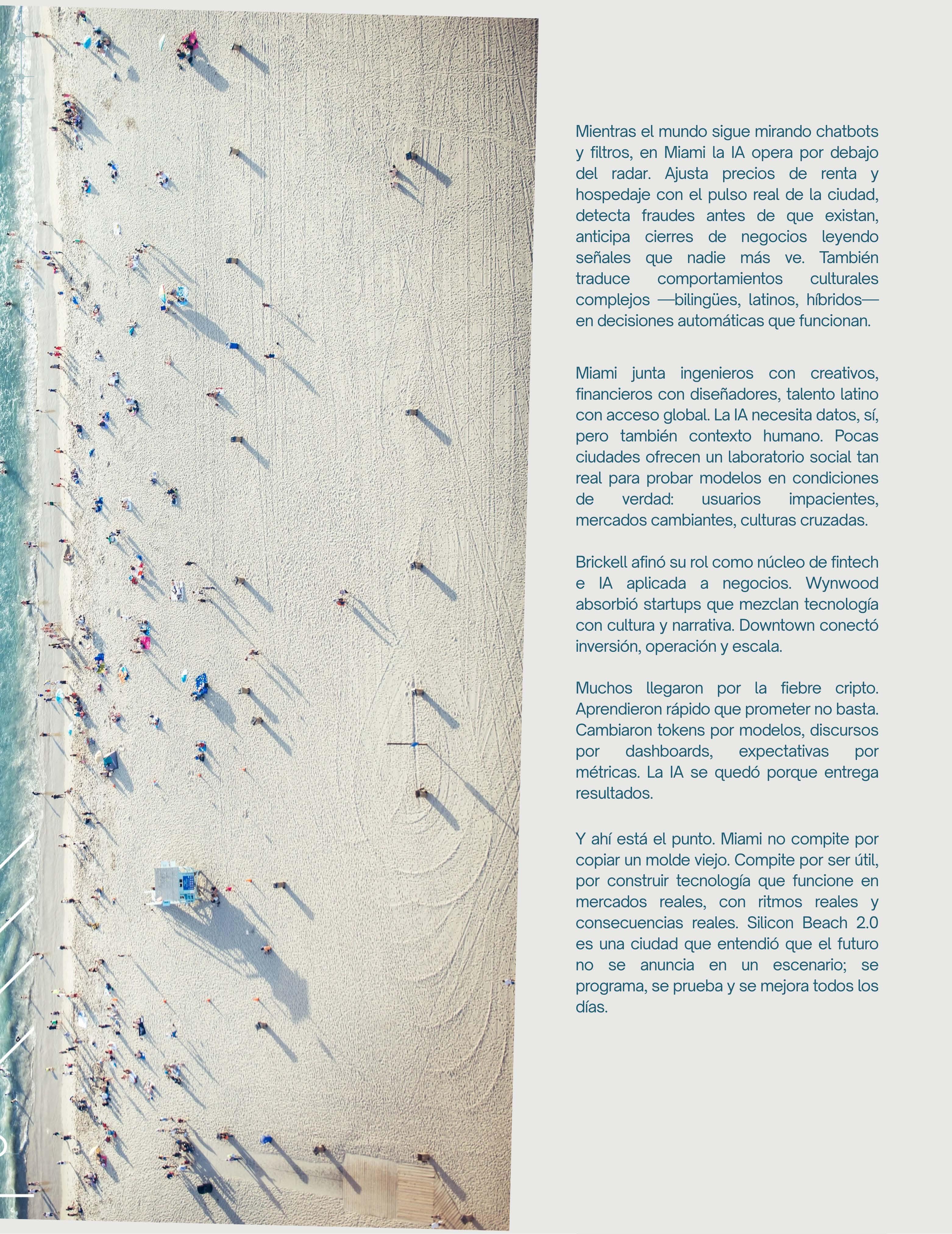 Mientras el mundo sigue mirando chatbots y filtros, en Miami la IA opera por debajo del radar. Ajusta precios de renta y hospedaje con el pulso real de la ciudad, detecta fraudes antes de que existan, anticipa cierres de negocios leyendo señales que nadie más ve. También traduce comportamientos culturales complejos —bilingües, latinos, híbridos— en decisiones automáticas que funcionan.

Miami junta ingenieros con creativos, financieros con diseñadores, talento latino con acceso global. La IA necesita datos, sí, pero también contexto humano. Pocas ciudades ofrecen un laboratorio social tan real para probar modelos en condiciones de verdad: usuarios impacientes, mercados cambiantes, culturas cruzadas.

Brickell afinó su rol como núcleo de fintech e IA aplicada a negocios. Wynwood absorbió startups que mezclan tecnología con cultura y narrativa. Downtown conectó inversión, operación y escala.

Muchos llegaron por la fiebre cripto. Aprendieron rápido que prometer no basta. Cambiaron tokens por modelos, discursos por dashboards, expectativas por métricas. La IA se quedó porque entrega resultados.

Y ahí está el punto. Miami no compite por copiar un molde viejo. Compite por ser útil, por construir tecnología que funcione en mercados reales, con ritmos reales y consecuencias reales. Silicon Beach 2.0 es una ciudad que entendió que el futuro no se anuncia en un escenario; se programa, se prueba y se mejora todos los días.